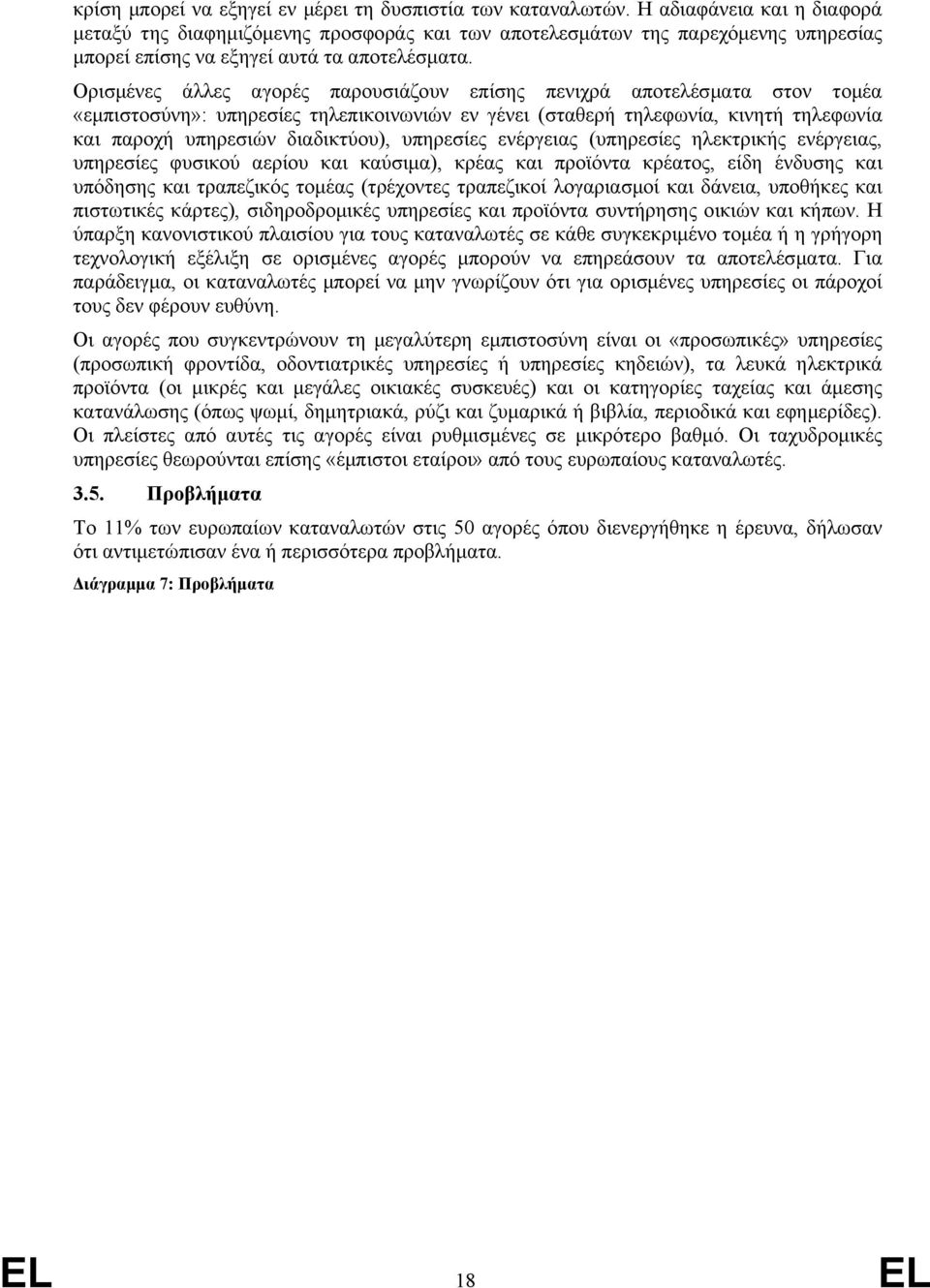 κρίση μπορεί να εξηγεί εν μέρει τη δυσπιστία των καταναλωτών. Η αδιαφάνεια και η διαφορά μεταξύ της διαφημιζόμενης προσφοράς και των αποτελεσμάτων της παρεχόμενης υπηρεσίας μπορεί επίσης να εξηγεί αυτά τα αποτελέσματα.

Ορισμένες άλλες αγορές παρουσιάζουν επίσης πενιχρά αποτελέσματα στον τομέα «εμπιστοσύνη»: υπηρεσίες τηλεπικοινωνιών εν γένει (σταθερή τηλεφωνία, κινητή τηλεφωνία και παροχή υπηρεσιών διαδικτύου), υπηρεσίες ενέργειας (υπηρεσίες ηλεκτρικής ενέργειας, υπηρεσίες φυσικού αερίου και καύσιμα), κρέας και προϊόντα κρέατος, είδη ένδυσης και υπόδησης και τραπεζικός τομέας (τρέχοντες τραπεζικοί λογαριασμοί και δάνεια, υποθήκες και πιστωτικές κάρτες), σιδηροδρομικές υπηρεσίες και προϊόντα συντήρησης οικιών και κήπων. Η ύπαρξη κανονιστικού πλαισίου για τους καταναλωτές σε κάθε συγκεκριμένο τομέα ή η γρήγορη τεχνολογική εξέλιξη σε ορισμένες αγορές μπορούν να επηρεάσουν τα αποτελέσματα. Για παράδειγμα, οι καταναλωτές μπορεί να μην γνωρίζουν ότι για ορισμένες υπηρεσίες οι πάροχοί τους δεν φέρουν ευθύνη.

Οι αγορές που συγκεντρώνουν τη μεγαλύτερη εμπιστοσύνη είναι οι «προσωπικές» υπηρεσίες (προσωπική φροντίδα, οδοντιατρικές υπηρεσίες ή υπηρεσίες κηδειών), τα λευκά ηλεκτρικά προϊόντα (οι μικρές και μεγάλες οικιακές συσκευές) και οι κατηγορίες ταχείας και άμεσης κατανάλωσης (όπως ψωμί, δημητριακά, ρύζι και ζυμαρικά ή βιβλία, περιοδικά και εφημερίδες). Οι πλείστες από αυτές τις αγορές είναι ρυθμισμένες σε μικρότερο βαθμό. Οι ταχυδρομικές υπηρεσίες θεωρούνται επίσης «έμπιστοι εταίροι» από τους ευρωπαίους καταναλωτές.

3.5. Προβλήματα

Το 11% των ευρωπαίων καταναλωτών στις 50 αγορές όπου διενεργήθηκε η έρευνα, δήλωσαν ότι αντιμετώπισαν ένα ή περισσότερα προβλήματα.

Διάγραμμα 7: Προβλήματα

EL 18 EL